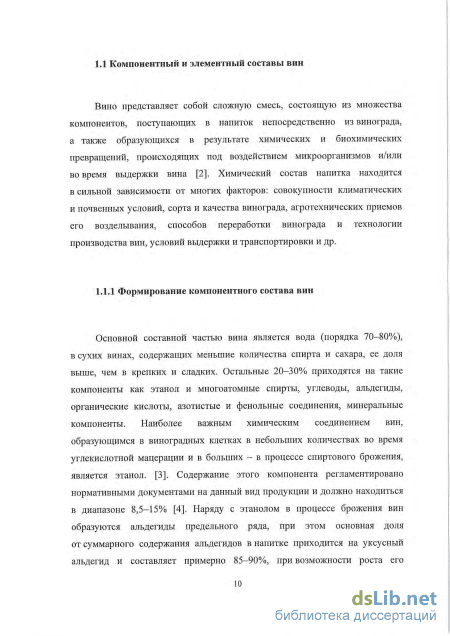 1.1 Компонентный и элементный составы вин

Вино представляет собой сложную смесь, состоящую из множества компонентов, поступающих в напиток непосредственно из винограда, а также образующихся в результате химических и биохимических превращений, происходящих под воздействием микроорганизмов и/или во время выдержки вина [2]. Химический состав напитка находится в сильной зависимости от многих факторов: совокупности климатических и почвенных условий, сорта и качества винограда, агротехнических приемов его возделывания, способов переработки винограда и технологии производства вин, условий выдержки и транспортировки и др.

1.1.1 Формирование компонентного состава вин

Основной составной частью вина является вода (порядка 70–80%), в сухих винах, содержащих меньшие количества спирта и сахара, ее доля выше, чем в крепких и сладких. Остальные 20–30% приходятся на такие компоненты как этанол и многоатомные спирты, углеводы, альдегиды, органические кислоты, азотистые и фенольные соединения, минеральные компоненты. Наиболее важным химическим соединением вин, образующимся в виноградных клетках в небольших количествах во время углекислотной мацерации и в больших – в процессе спиртового брожения, является этанол. [3]. Содержание этого компонента регламентировано нормативными документами на данный вид продукции и должно находиться в диапазоне 8,5–15% [4]. Наряду с этанолом в процессе брожения вин образуются альдегиды предельного ряда, при этом основная доля от суммарного содержания альдегидов в напитке приходится на уксусный альдегид и составляет примерно 85–90%, при возможности роста его

10

dsLib.net
библиотека диссертаций